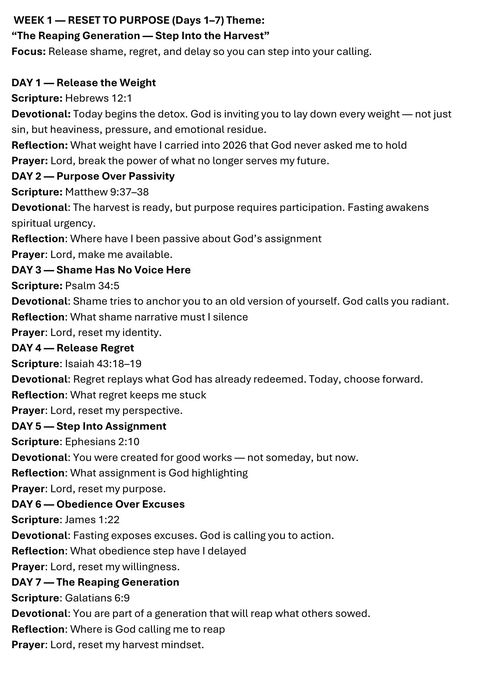 WEEK 1 — RESET TO PURPOSE (Days 1–7) Theme:
"The Reaping Generation — Step Into the Harvest"
Focus: Release shame, regret, and delay so you can step into your calling.

DAY 1 — Release the Weight
Scripture: Hebrews 12:1
Devotional: Today begins the detox. God is inviting you to lay down every weight — not just sin, but heaviness, pressure, and emotional residue.
Reflection: What weight have I carried into 2026 that God never asked me to hold
Prayer: Lord, break the power of what no longer serves my future.
DAY 2 — Purpose Over Passivity
Scripture: Matthew 9:37–38
Devotional: The harvest is ready, but purpose requires participation. Fasting awakens spiritual urgency.
Reflection: Where have I been passive about God's assignment
Prayer: Lord, make me available.
DAY 3 — Shame Has No Voice Here
Scripture: Psalm 34:5
Devotional: Shame tries to anchor you to an old version of yourself. God calls you radiant.
Reflection: What shame narrative must I silence
Prayer: Lord, reset my identity.
DAY 4 — Release Regret
Scripture: Isaiah 43:18–19
Devotional: Regret replays what God has already redeemed. Today, choose forward.
Reflection: What regret keeps me stuck
Prayer: Lord, reset my perspective.
DAY 5 — Step Into Assignment
Scripture: Ephesians 2:10
Devotional: You were created for good works — not someday, but now.
Reflection: What assignment is God highlighting
Prayer: Lord, reset my purpose.
DAY 6 — Obedience Over Excuses
Scripture: James 1:22
Devotional: Fasting exposes excuses. God is calling you to action.
Reflection: What obedience step have I delayed
Prayer: Lord, reset my willingness.
DAY 7 — The Reaping Generation
Scripture: Galatians 6:9
Devotional: You are part of a generation that will reap what others sowed.
Reflection: Where is God calling me to reap
Prayer: Lord, reset my harvest mindset.